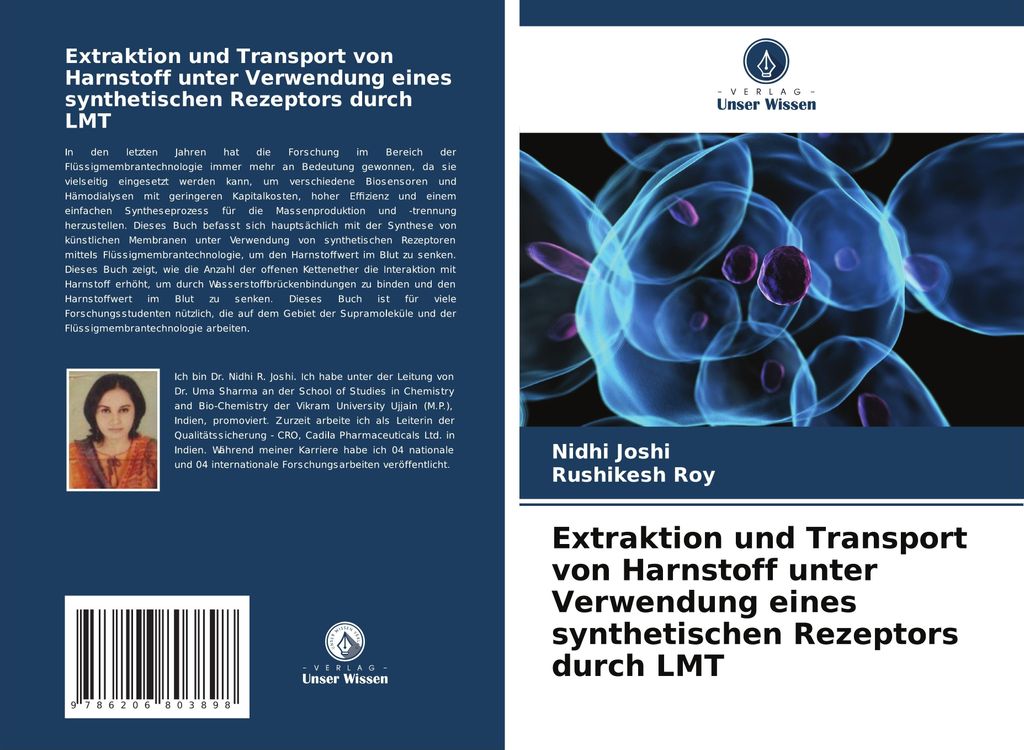 Extraktion und Transport von Harnstoff unter Verwendung eines synthetischen Rezeptors durch LMT

In den letzten Jahren hat die Forschung im Bereich der Flüssigmembrantechnologie immer mehr an Bedeutung gewonnen, da sie vielseitig eingesetzt werden kann, um verschiedene Biosensoren und Hämodialysen mit geringeren Kapitalkosten, hoher Effizienz und einem einfachen Syntheseprozess für die Massenproduktion und -trennung herzustellen. Dieses Buch befasst sich hauptsächlich mit der Synthese von künstlichen Membranen unter Verwendung von synthetischen Rezeptoren mittels Flüssigmembrantechnologie, um den Harnstoffwert im Blut zu senken. Dieses Buch zeigt, wie die Anzahl der offenen Kettenether die Interaktion mit Harnstoff erhöht, um durch Wasserstoffbrückenbindungen zu binden und den Harnstoffwert im Blut zu senken. Dieses Buch ist für viele Forschungsstudenten nützlich, die auf dem Gebiet der Supramoleküle und der Flüssigmembrantechnologie arbeiten.

Ich bin Dr. Nidhi R. Joshi. Ich habe unter der Leitung von Dr. Uma Sharma an der School of Studies in Chemistry and Bio-Chemistry der Vikram University Ujjain (M.P.), Indien, promoviert. Zurzeit arbeite ich als Leiterin der Qualitätssicherung - CRO, Cadila Pharmaceuticals Ltd. in Indien. Während meiner Karriere habe ich 04 nationale und 04 internationale Forschungsarbeiten veröffentlicht.

9 786206 803898

- VERLAG -
Unser Wissen

- VERLAG -
Unser Wissen

Nidhi Joshi
Rushikesh Roy

Extraktion und Transport von Harnstoff unter Verwendung eines synthetischen Rezeptors durch LMT